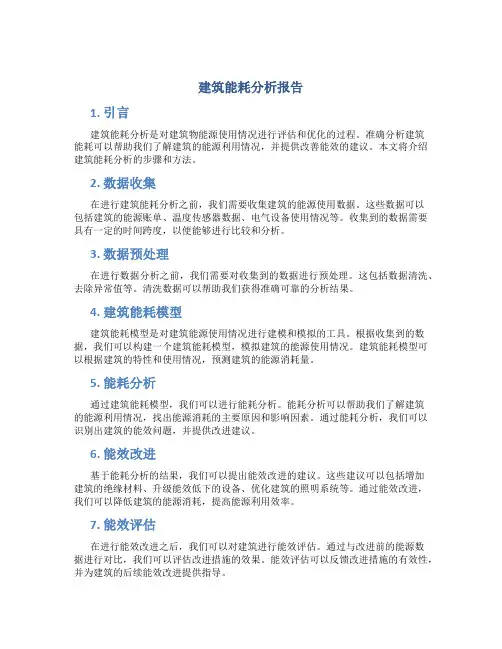 建筑能耗分析报告

1. 引言

建筑能耗分析是对建筑物能源使用情况进行评估和优化的过程。准确分析建筑能耗可以帮助我们了解建筑的能源利用情况，并提供改善能效的建议。本文将介绍建筑能耗分析的步骤和方法。

2. 数据收集

在进行建筑能耗分析之前，我们需要收集建筑的能源使用数据。这些数据可以包括建筑的能源账单、温度传感器数据、电气设备使用情况等。收集到的数据需要具有一定的时间跨度，以便能够进行比较和分析。

3. 数据预处理

在进行数据分析之前，我们需要对收集到的数据进行预处理。这包括数据清洗、去除异常值等。清洗数据可以帮助我们获得准确可靠的分析结果。

4. 建筑能耗模型

建筑能耗模型是对建筑能源使用情况进行建模和模拟的工具。根据收集到的数据，我们可以构建一个建筑能耗模型，模拟建筑的能源使用情况。建筑能耗模型可以根据建筑的特性和使用情况，预测建筑的能源消耗量。

5. 能耗分析

通过建筑能耗模型，我们可以进行能耗分析。能耗分析可以帮助我们了解建筑的能源利用情况，找出能源消耗的主要原因和影响因素。通过能耗分析，我们可以识别出建筑的能效问题，并提供改进建议。

6. 能效改进

基于能耗分析的结果，我们可以提出能效改进的建议。这些建议可以包括增加建筑的绝缘材料、升级能效低下的设备、优化建筑的照明系统等。通过能效改进，我们可以降低建筑的能源消耗，提高能源利用效率。

7. 能效评估

在进行能效改进之后，我们可以对建筑进行能效评估。通过与改进前的能源数据进行对比，我们可以评估改进措施的效果。能效评估可以反馈改进措施的有效性，并为建筑的后续能效改进提供指导。